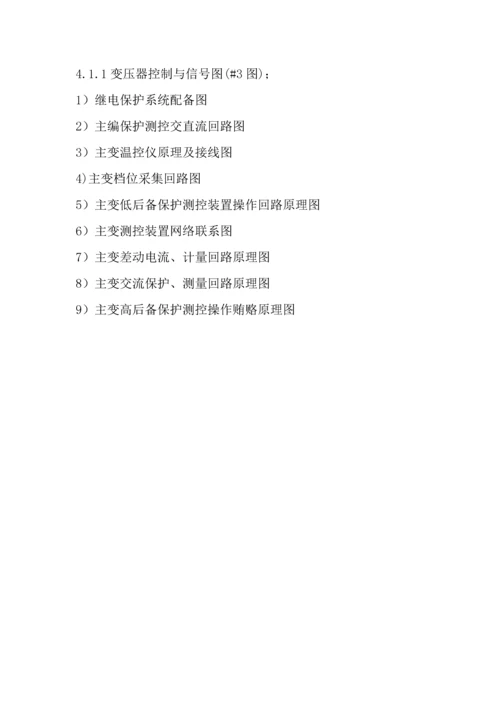 4.1.1变压器控制与信号图(#3图)；

1）继电保护系统配备图

2）主编保护测控交直流回路图

3）主变温控仪原理及接线图

4)主变档位采集回路图

5）主变低后备保护测控装置操作回路原理图

6）主变测控装置网络联系图

7）主变差动电流、计量回路原理图

8）主变交流保护、测量回路原理图

9）主变高后备保护测控操作贿赂原理图